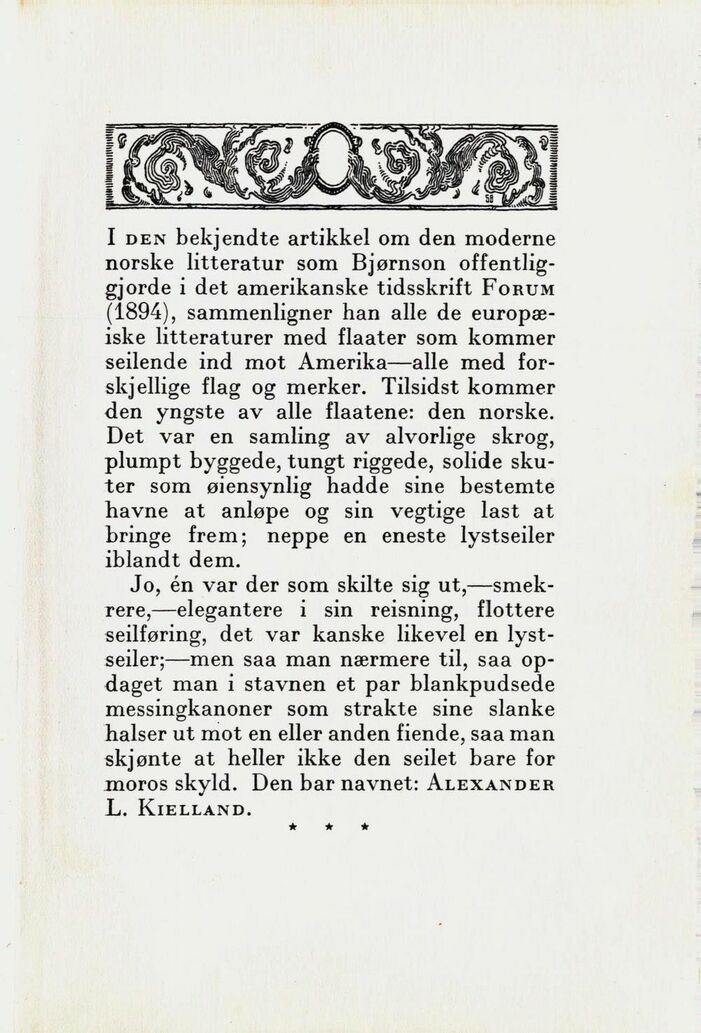 I DEN bekjendte artikkel om den moderne norske litteratur som Bjørnson offentliggjorde i det amerikanske tidsskrift FORUM (1894), sammenligner han alle de europæiske litteraturer med flaater som kommer seilende ind mot Amerika—alle med forskjellige flag og merker. Tilsidst kommer den yngste av alle flaatene: den norske. Det var en samling av alvorlige skrog, plumpt byggede, tungt riggede, solide skuter som øiensynlig hadde sine bestemte havne at anløpe og sin vegtige last at bringe frem; neppe en eneste lystseiler iblandt dem.

Jo, én var der som skilte sig ut,—smekrere,—elegantere i sin reisning, flottere seilføring, det var kanske likevel en lystseiler;—men saa man nærmere til, saa opdaget man i stavnen et par blankpudsede messingkanoner som strakte sine slanke halser ut mot en eller anden fiende, saa man skjønte at heller ikke den seilet bare for moros skyld. Den bar navnet: ALEXANDER L. KIELLAND.

* * *